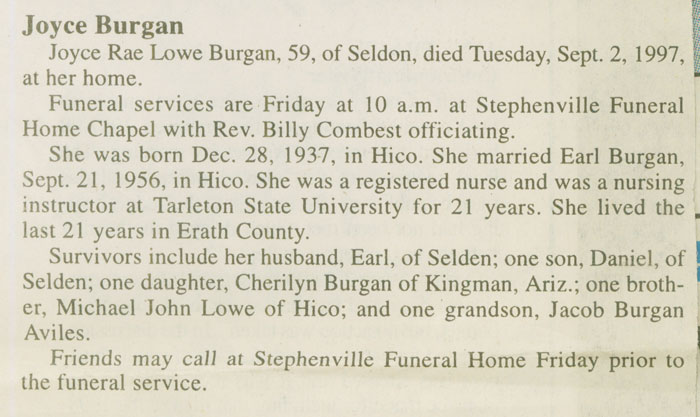 Joyce Burgan

Joyce Rae Lowe Burgan, 59, of Seldon, died Tuesday, Sept. 2, 1997, at her home.

Funeral services are Friday at 10 a.m. at Stephenville Funeral Home Chapel with Rev. Billy Combest officiating.

She was born Dec. 28, 1937, in Hico. She married Earl Burgan, Sept. 21, 1956, in Hico. She was a registered nurse and was a nursing instructor at Tarleton State University for 21 years. She lived the last 21 years in Erath County.

Survivors include her husband, Earl, of Selden; one son, Daniel, of Selden; one daughter, Cherilyn Burgan of Kingman, Ariz.; one brother, Michael John Lowe of Hico; and one grandson, Jacob Burgan Aviles.

Friends may call at Stephenville Funeral Home Friday prior to the funeral service.